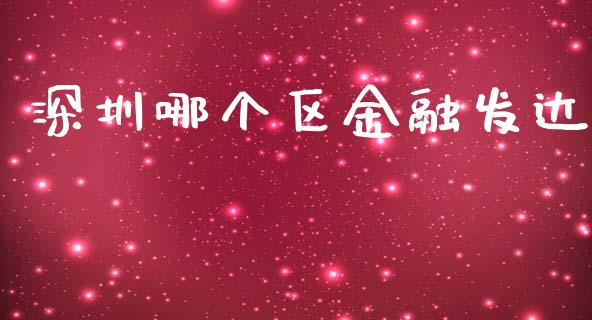 深圳哪个区金融发达